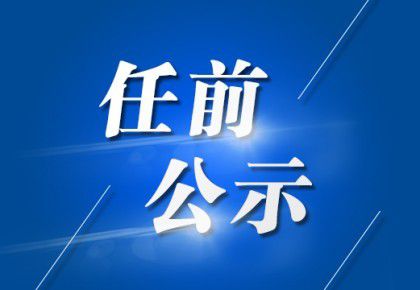 任前
公示